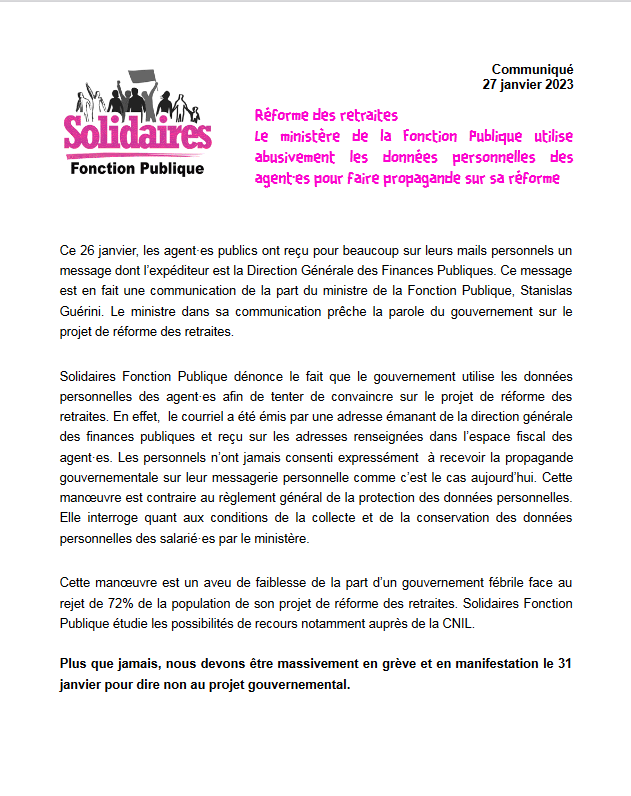 Communiqué
27 janvier 2023

Solidaires
Fonction Publique

Réforme des retraites
Le ministère de la Fonction Publique utilise abusivement les données personnelles des agent·es pour faire propagande sur sa réforme

Ce 26 janvier, les agent·es publics ont reçu pour beaucoup sur leurs mails personnels un message dont l'expéditeur est la Direction Générale des Finances Publiques. Ce message est en fait une communication de la part du ministre de la Fonction Publique, Stanislas Guérini. Le ministre dans sa communication prêche la parole du gouvernement sur le projet de réforme des retraites.

Solidaires Fonction Publique dénonce le fait que le gouvernement utilise les données personnelles des agent·es afin de tenter de convaincre sur le projet de réforme des retraites. En effet, le courriel a été émis par une adresse émanant de la direction générale des finances publiques et reçu sur les adresses renseignées dans l'espace fiscal des agent·es. Les personnels n'ont jamais consenti expressément à recevoir la propagande gouvernementale sur leur messagerie personnelle comme c'est le cas aujourd'hui. Cette manœuvre est contraire au règlement général de la protection des données personnelles. Elle interroge quant aux conditions de la collecte et de la conservation des données personnelles des salarié·es par le ministère.

Cette manœuvre est un aveu de faiblesse de la part d'un gouvernement fébrile face au rejet de 72% de la population de son projet de réforme des retraites. Solidaires Fonction Publique étudie les possibilités de recours notamment auprès de la CNIL.

Plus que jamais, nous devons être massivement en grève et en manifestation le 31 janvier pour dire non au projet gouvernemental.